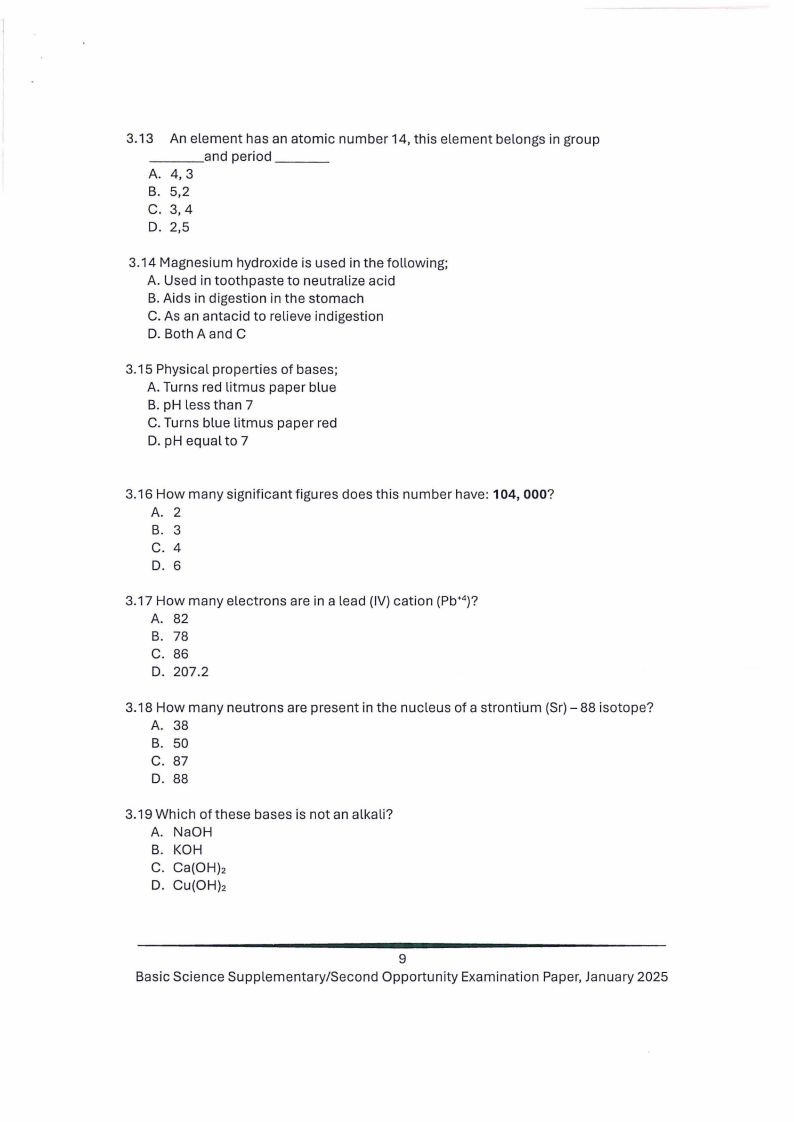 3.13 An element has an atomic number 14, this element belongs in group _______ and period _______

A. 4, 3
B. 5,2
C. 3, 4
D. 2,5

3.14 Magnesium hydroxide is used in the following;

A. Used in toothpaste to neutralize acid
B. Aids in digestion in the stomach
C. As an antacid to relieve indigestion
D. Both A and C

3.15 Physical properties of bases;

A. Turns red litmus paper blue
B. pH less than 7
C. Turns blue litmus paper red
D. pH equal to 7

3.16 How many significant figures does this number have: **104, 000**?

A. 2
B. 3
C. 4
D. 6

3.17 How many electrons are in a lead (IV) cation ($Pb^{+4}$)?

A. 82
B. 78
C. 86
D. 207.2

3.18 How many neutrons are present in the nucleus of a strontium (Sr) – 88 isotope?

A. 38
B. 50
C. 87
D. 88

3.19 Which of these bases is not an alkali?

A. NaOH
B. KOH
C. $Ca(OH)_2$
D. $Cu(OH)_2$

9

Basic Science Supplementary/Second Opportunity Examination Paper, January 2025